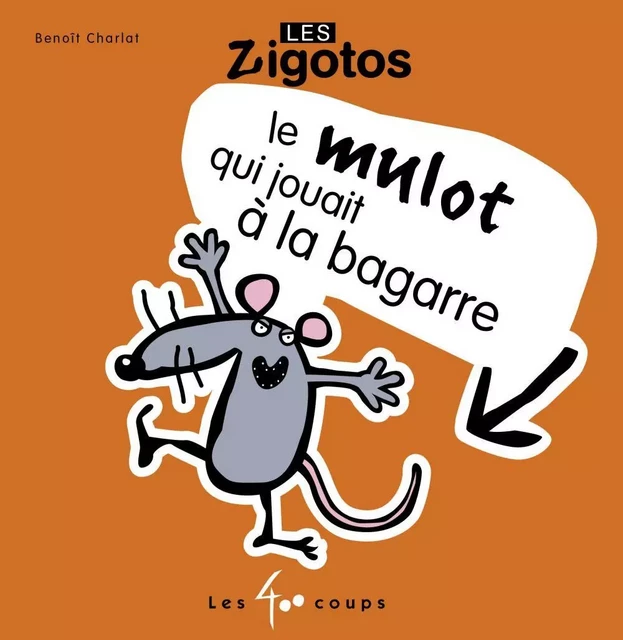 Benoît Charlat

LES
Zigotos

le mulot
qui jouait
à la bagarre

Les 400 coups